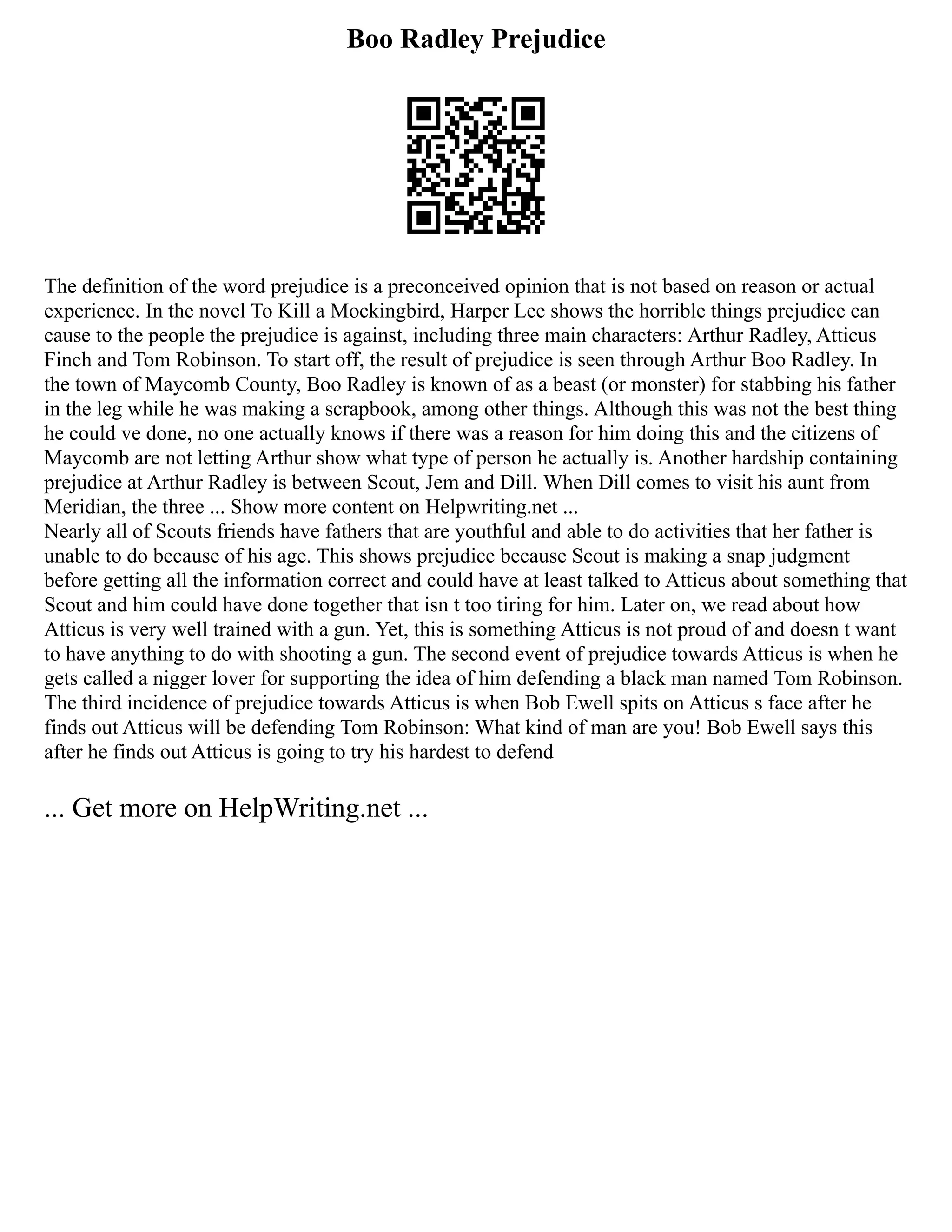 Boo Radley Prejudice

The definition of the word prejudice is a preconceived opinion that is not based on reason or actual experience. In the novel To Kill a Mockingbird, Harper Lee shows the horrible things prejudice can cause to the people the prejudice is against, including three main characters: Arthur Radley, Atticus Finch and Tom Robinson. To start off, the result of prejudice is seen through Arthur Boo Radley. In the town of Maycomb County, Boo Radley is known of as a beast (or monster) for stabbing his father in the leg while he was making a scrapbook, among other things. Although this was not the best thing he could ve done, no one actually knows if there was a reason for him doing this and the citizens of Maycomb are not letting Arthur show what type of person he actually is. Another hardship containing prejudice at Arthur Radley is between Scout, Jem and Dill. When Dill comes to visit his aunt from Meridian, the three ... Show more content on Helpwriting.net ...
Nearly all of Scouts friends have fathers that are youthful and able to do activities that her father is unable to do because of his age. This shows prejudice because Scout is making a snap judgment before getting all the information correct and could have at least talked to Atticus about something that Scout and him could have done together that isn t too tiring for him. Later on, we read about how Atticus is very well trained with a gun. Yet, this is something Atticus is not proud of and doesn t want to have anything to do with shooting a gun. The second event of prejudice towards Atticus is when he gets called a nigger lover for supporting the idea of him defending a black man named Tom Robinson. The third incidence of prejudice towards Atticus is when Bob Ewell spits on Atticus s face after he finds out Atticus will be defending Tom Robinson: What kind of man are you! Bob Ewell says this after he finds out Atticus is going to try his hardest to defend

... Get more on HelpWriting.net ...